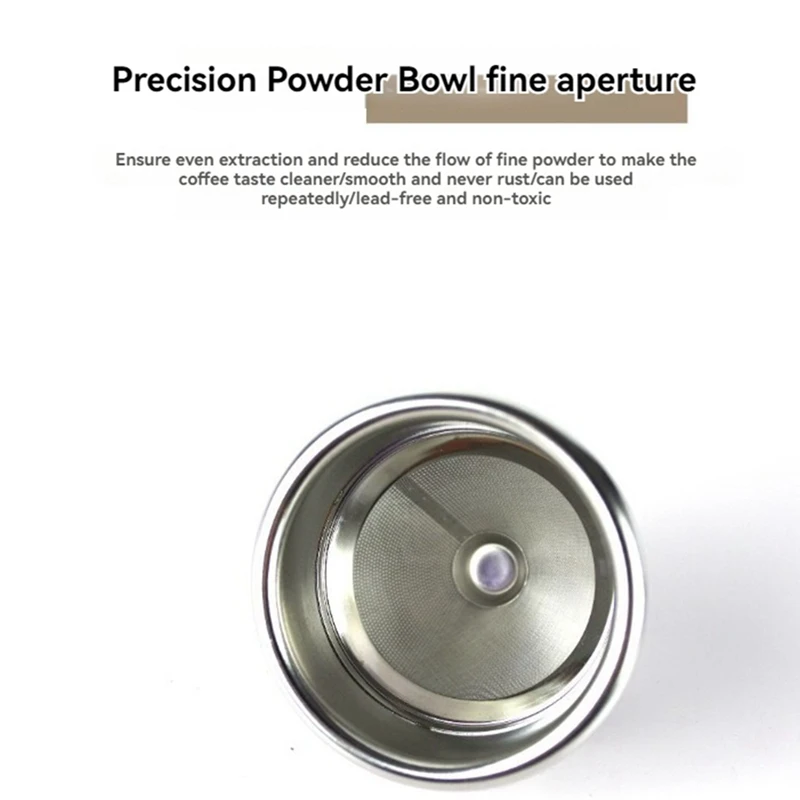 Precision Powder Bowl fine aperture

Ensure even extraction and reduce the flow of fine powder to make the coffee taste cleaner/smooth and never rust/can be used repeatedly/lead-free and non-toxic